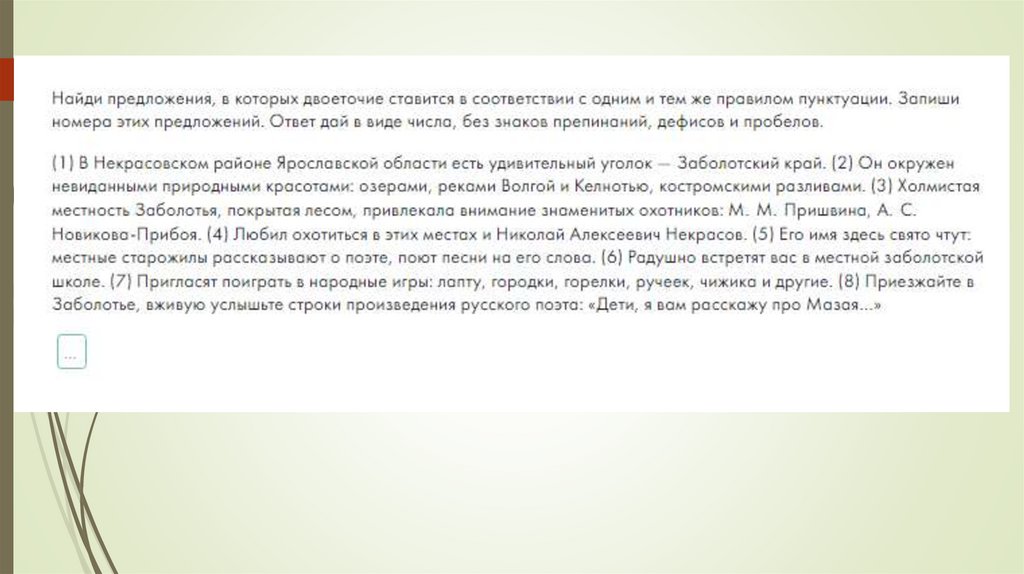 Найди предложения, в которых двоеточие ставится в соответствии с одним и тем же правилом пунктуации. Запиши номера этих предложений. Ответ дай в виде числа, без знаков препинаний, дефисов и пробелов.

(1) В Некрасовском районе Ярославской области есть удивительный уголок — Заболотский край. (2) Он окружен невиданными природными красотами: озерами, реками Волгой и Келнотью, костромскими разливами. (3) Холмистая местность Заболотья, покрытая лесом, привлекала внимание знаменитых охотников: М. М. Пришвина, А. С. Новикова-Прибоя. (4) Любил охотиться в этих местах и Николай Алексеевич Некрасов. (5) Его имя здесь свято чтут: местные старожилы рассказывают о поэте, поют песни на его слова. (6) Радушно встретят вас в местной заболотской школе. (7) Пригласят поиграть в народные игры: лапту, городки, горелки, ручеек, чижика и другие. (8) Приезжайте в Заболотье, вживую услышьте строки произведения русского поэта: «Дети, я вам расскажу про Мазая...»

...